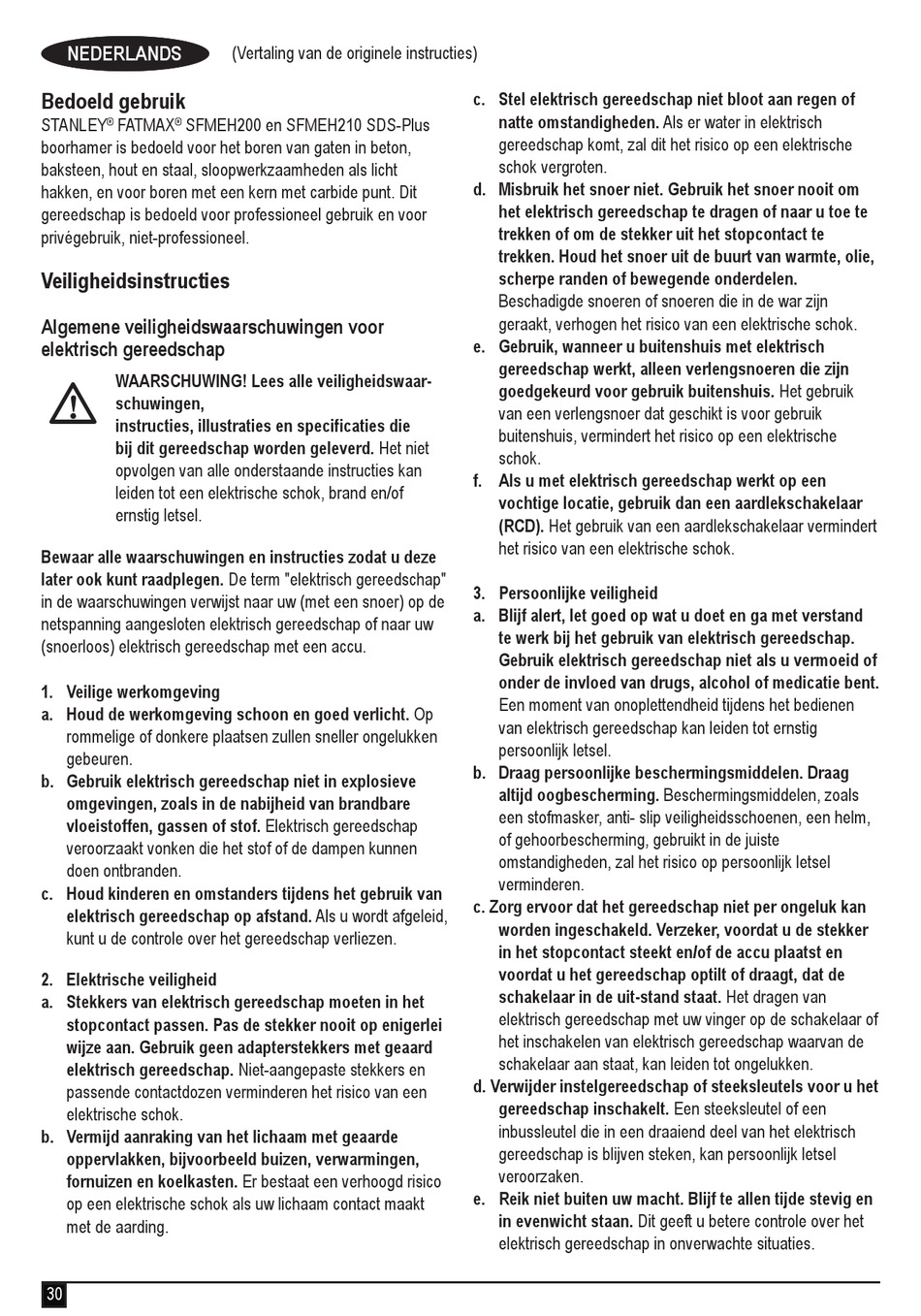 NEDERLANDS (Vertaling van de originele instructies)

Bedoeld gebruik
STANLEY® FATMAX® SFMEH200 en SFMEH210 SDS-Plus boorhamer is bedoeld voor het boren van gaten in beton, baksteen, hout en staal, sloopwerkzaamheden als licht hakken, en voor boren met een kern met carbide punt. Dit gereedschap is bedoeld voor professioneel gebruik en voor privégebruik, niet-professioneel.

Veiligheidsinstructies

Algemene veiligheidswaarschuwingen voor elektrisch gereedschap

WAARSCHUWING! Lees alle veiligheidswaarschuwingen, instructies, illustraties en specificaties die bij dit gereedschap worden geleverd. Het niet opvolgen van alle onderstaande instructies kan leiden tot een elektrische schok, brand en/of ernstig letsel.

Bewaar alle waarschuwingen en instructies zodat u deze later ook kunt raadplegen. De term "elektrisch gereedschap" in de waarschuwingen verwijst naar uw (met een snoer) op de netspanning aangesloten elektrisch gereedschap of naar uw (snoerloos) elektrisch gereedschap met een accu.

1. Veilige werkomgeving
a. Houd de werkomgeving schoon en goed verlicht. Op rommelige of donkere plaatsen zullen sneller ongelukken gebeuren.
b. Gebruik elektrisch gereedschap niet in explosieve omgevingen, zoals in de nabijheid van brandbare vloeistoffen, gassen of stof. Elektrisch gereedschap veroorzaakt vonken die het stof of de dampen kunnen doen ontbranden.
c. Houd kinderen en omstanders tijdens het gebruik van elektrisch gereedschap op afstand. Als u wordt afgeleid, kunt u de controle over het gereedschap verliezen.

2. Elektrische veiligheid
a. Stekkers van elektrisch gereedschap moeten in het stopcontact passen. Pas de stekker nooit op enigerlei wijze aan. Gebruik geen adapterstekkers met geaard elektrisch gereedschap. Niet-aangepaste stekkers en passende contactdozen verminderen het risico van een elektrische schok.
b. Vermijd aanraking van het lichaam met geaarde oppervlakken, bijvoorbeeld buizen, verwarmingen, fornuizen en koelkasten. Er bestaat een verhoogd risico op een elektrische schok als uw lichaam contact maakt met de aarding.
c. Stel elektrisch gereedschap niet bloot aan regen of natte omstandigheden. Als er water in elektrisch gereedschap komt, zal dit het risico op een elektrische schok vergroten.
d. Misbruik het snoer niet. Gebruik het snoer nooit om het elektrisch gereedschap te dragen of naar u toe te trekken of om de stekker uit het stopcontact te trekken. Houd het snoer uit de buurt van warmte, olie, scherpe randen of bewegende onderdelen. Beschadigde snoeren of snoeren die in de war zijn geraakt, verhogen het risico van een elektrische schok.
e. Gebruik, wanneer u buitenshuis met elektrisch gereedschap werkt, alleen verlengsnoeren die zijn goedgekeurd voor gebruik buitenshuis. Het gebruik van een verlengsnoer dat geschikt is voor gebruik buitenshuis, vermindert het risico op een elektrische schok.
f. Als u met elektrisch gereedschap werkt op een vochtige locatie, gebruik dan een aardlekschakelaar (RCD). Het gebruik van een aardlekschakelaar vermindert het risico van een elektrische schok.

3. Persoonlijke veiligheid
a. Blijf alert, let goed op wat u doet en ga met verstand te werk bij het gebruik van elektrisch gereedschap. Gebruik elektrisch gereedschap niet als u vermoeid of onder de invloed van drugs, alcohol of medicatie bent. Een moment van onoplettendheid tijdens het bedienen van elektrisch gereedschap kan leiden tot ernstig persoonlijk letsel.
b. Draag persoonlijke beschermingsmiddelen. Draag altijd oogbescherming. Beschermingsmiddelen, zoals een stofmasker, anti- slip veiligheidsschoenen, een helm, of gehoorbescherming, gebruikt in de juiste omstandigheden, zal het risico op persoonlijk letsel verminderen.
c. Zorg ervoor dat het gereedschap niet per ongeluk kan worden ingeschakeld. Verzeker, voordat u de stekker in het stopcontact steekt en/of de accu plaatst en voordat u het gereedschap optilt of draagt, dat de schakelaar in de uit-stand staat. Het dragen van elektrisch gereedschap met uw vinger op de schakelaar of het inschakelen van elektrisch gereedschap waarvan de schakelaar aan staat, kan leiden tot ongelukken.
d. Verwijder instelgereedschap of steeksleutels voor u het gereedschap inschakelt. Een steeksleutel of een inbussleutel die in een draaiend deel van het elektrisch gereedschap is blijven steken, kan persoonlijk letsel veroorzaken.
e. Reik niet buiten uw macht. Blijf te allen tijde stevig en in evenwicht staan. Dit geeft u betere controle over het elektrisch gereedschap in onverwachte situaties.

30